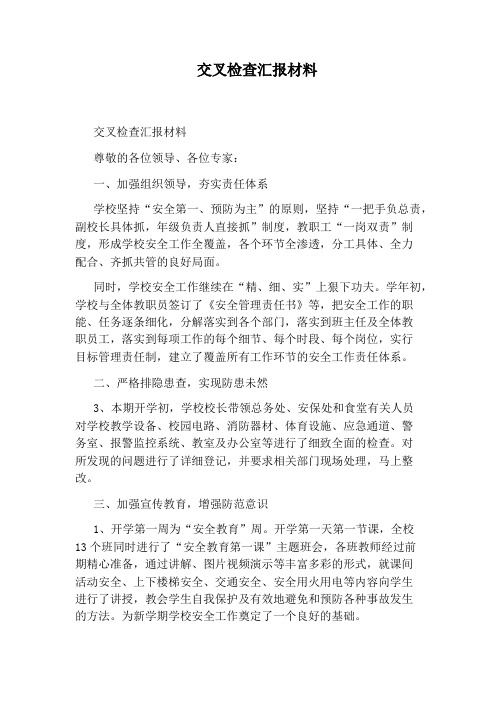 交叉检查汇报材料

交叉检查汇报材料

尊敬的各位领导、各位专家：

一、加强组织领导，夯实责任体系

学校坚持“安全第一、预防为主”的原则，坚持“一把手负总责，副校长具体抓，年级负责人直接抓”制度，教职工“一岗双责”制度，形成学校安全工作全覆盖，各个环节全渗透，分工具体、全力配合、齐抓共管的良好局面。

同时，学校安全工作继续在“精、细、实”上狠下功夫。学年初，学校与全体教职员签订了《安全管理责任书》等，把安全工作的职能、任务逐条细化，分解落实到各个部门，落实到班主任及全体教职员工，落实到每项工作的每个细节、每个时段、每个岗位，实行目标管理责任制，建立了覆盖所有工作环节的安全工作责任体系。

二、严格排隐患查，实现防患未然

3、本期开学初，学校校长带领总务处、安保处和食堂有关人员对学校教学设备、校园电路、消防器材、体育设施、应急通道、警务室、报警监控系统、教室及办公室等进行了细致全面的检查。对所发现的问题进行了详细登记，并要求相关部门现场处理，马上整改。

三、加强宣传教育，增强防范意识

1、开学第一周为“安全教育”周。开学第一天第一节课，全校13个班同时进行了“安全教育第一课”主题班会，各班教师经过前期精心准备，通过讲解、图片视频演示等丰富多彩的形式，就课间活动安全、上下楼梯安全、交通安全、安全用火用电等内容向学生进行了讲授，教会学生自我保护及有效地避免和预防各种事故发生的方法。为新学期学校安全工作奠定了一个良好的基础。